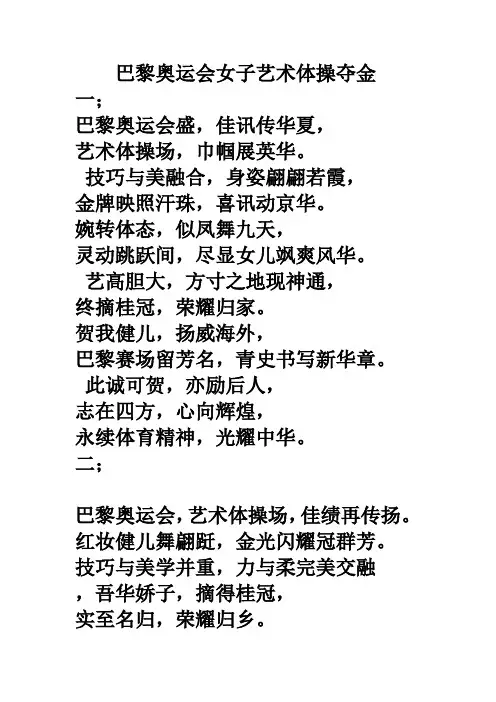 巴黎奥运会女子艺术体操夺金

一;

巴黎奥运会盛，佳讯传华夏，
艺术体操场，巾帼展英华。
技巧与美融合，身姿翩翩若霞，
金牌映照汗珠，喜讯动京华。
婉转体态，似凤舞九天，
灵动跳跃间，尽显女儿飒爽风华。
艺高胆大，方寸之地现神通，
终摘桂冠，荣耀归家。
贺我健儿，扬威海外，
巴黎赛场留芳名，青史书写新华章。
此诚可贺，亦励后人，
志在四方，心向辉煌，
永续体育精神，光耀中华。

二;

巴黎奥运会，艺术体操场，佳绩再传扬。
红妆健儿舞翩跹，金光闪耀冠群芳。
技巧与美学并重，力与柔完美交融
，吾华娇子，摘得桂冠，
实至名归，荣耀归乡。